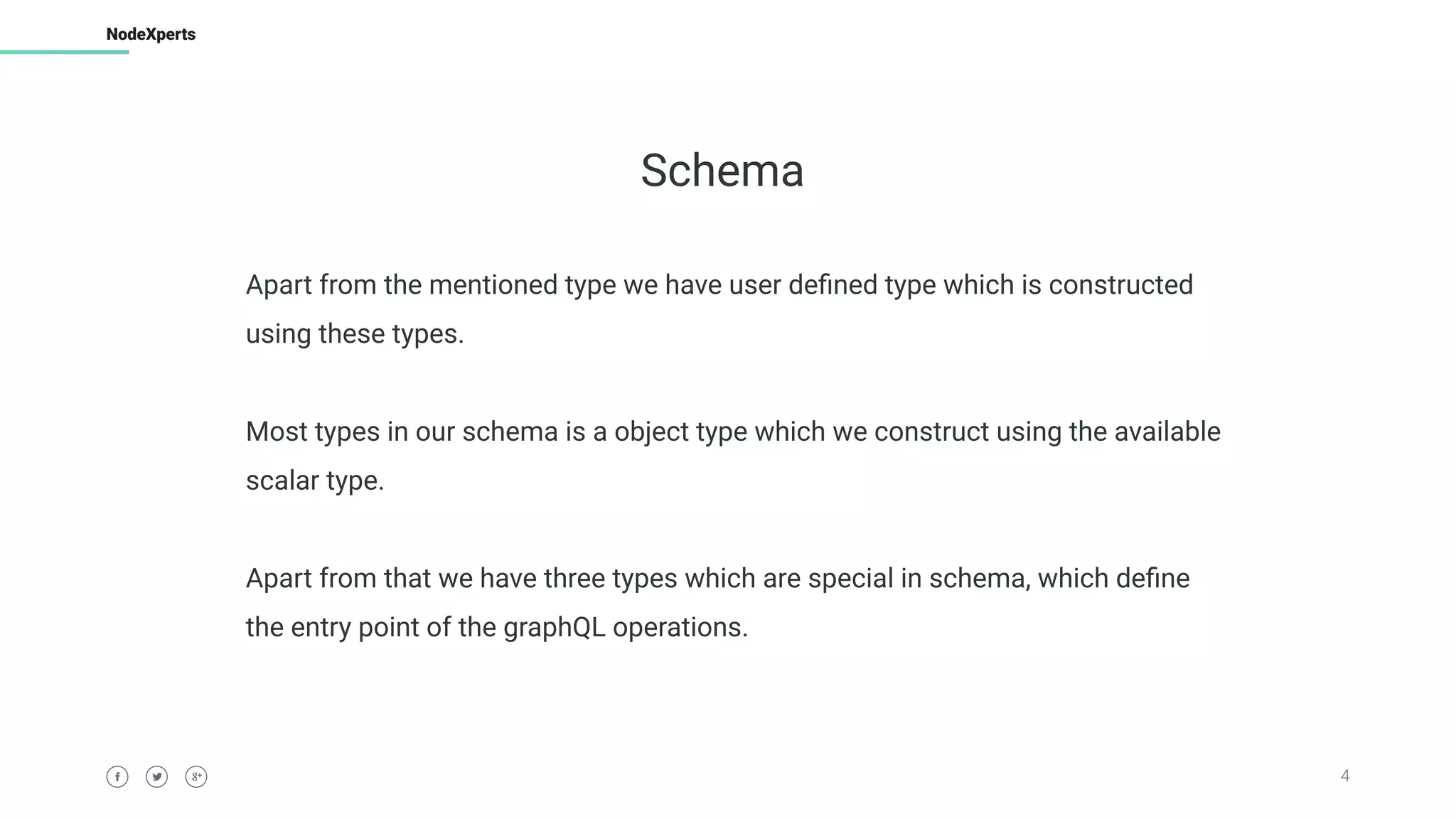 NodeXperts

Schema

Apart from the mentioned type we have user defined type which is constructed using these types.

Most types in our schema is a object type which we construct using the available scalar type.

Apart from that we have three types which are special in schema, which define the entry point of the graphQL operations.

4